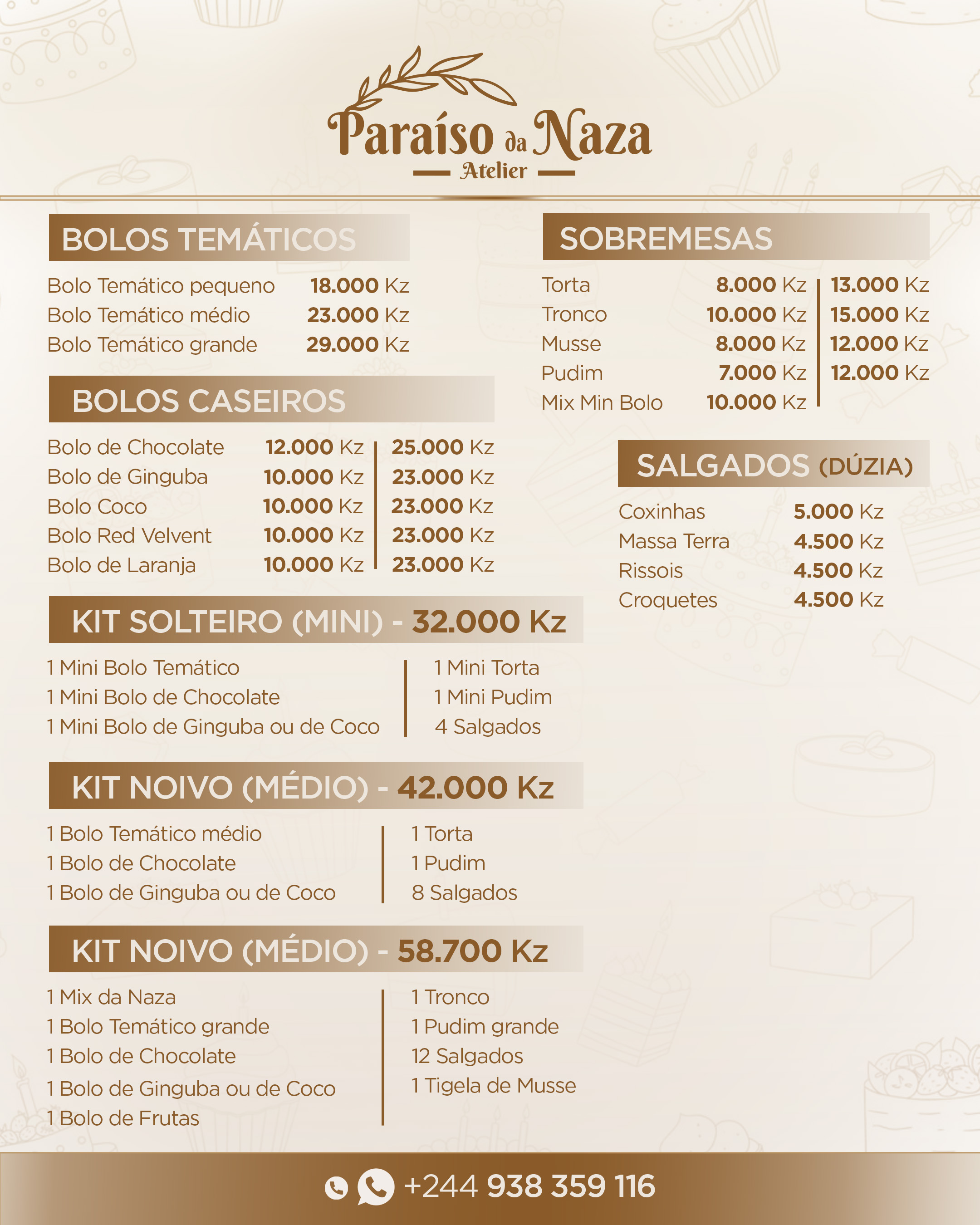 Paraíso da Naza
Atelier

BOLOS TEMÁTICOS

Bolo Temático pequeno 18.000 Kz
Bolo Temático médio 23.000 Kz
Bolo Temático grande 29.000 Kz

BOLOS CASEIROS

Bolo de Chocolate 12.000 Kz 25.000 Kz
Bolo de Ginguba 10.000 Kz 23.000 Kz
Bolo Coco 10.000 Kz 23.000 Kz
Bolo Red Velvent 10.000 Kz 23.000 Kz
Bolo de Laranja 10.000 Kz 23.000 Kz

KIT SOLTEIRO (MINI) - 32.000 Kz

1 Mini Bolo Temático
1 Mini Bolo de Chocolate
1 Mini Bolo de Ginguba ou de Coco
1 Mini Torta
1 Mini Pudim
4 Salgados

KIT NOIVO (MÉDIO) - 42.000 Kz

1 Bolo Temático médio
1 Bolo de Chocolate
1 Bolo de Ginguba ou de Coco
1 Torta
1 Pudim
8 Salgados

KIT NOIVO (MÉDIO) - 58.700 Kz

1 Mix da Naza
1 Bolo Temático grande
1 Bolo de Chocolate
1 Bolo de Ginguba ou de Coco
1 Bolo de Frutas
1 Tronco
1 Pudim grande
12 Salgados
1 Tigela de Musse

SOBREMESAS

Torta 8.000 Kz 13.000 Kz
Tronco 10.000 Kz 15.000 Kz
Musse 8.000 Kz 12.000 Kz
Pudim 7.000 Kz 12.000 Kz
Mix Min Bolo 10.000 Kz

SALGADOS (DÚZIA)

Coxinhas 5.000 Kz
Massa Terra 4.500 Kz
Rissois 4.500 Kz
Croquetes 4.500 Kz

+244 938 359 116